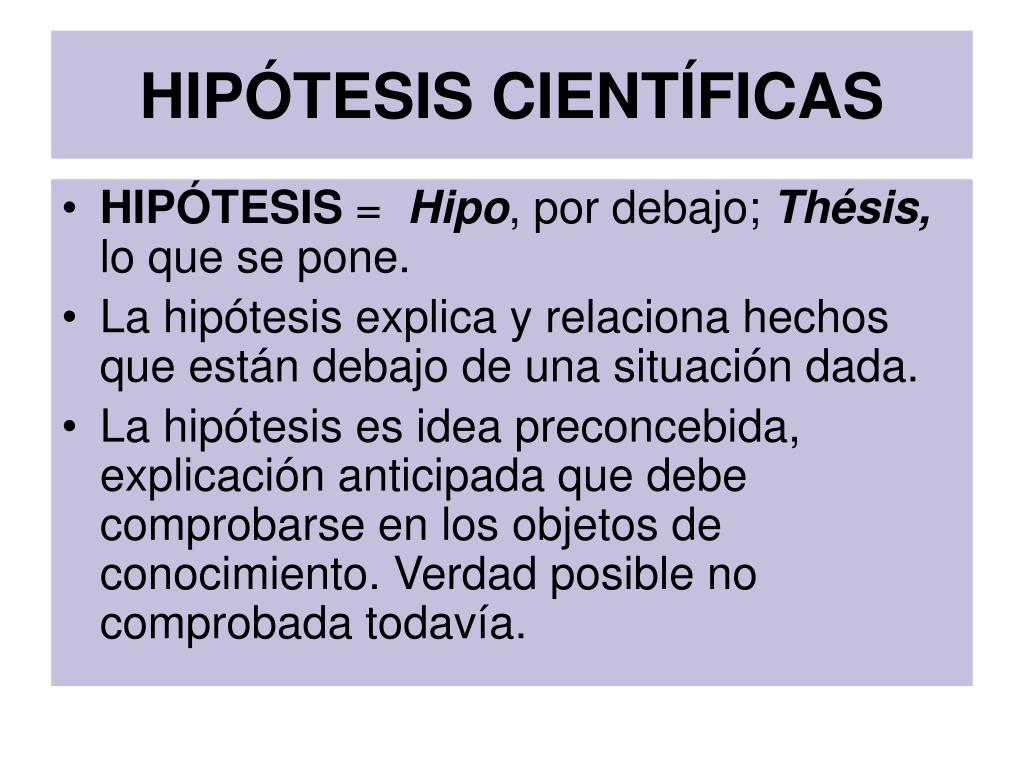 HIPÓTESIS CIENTÍFICAS

• HIPÓTESIS = Hipo, por debajo; Thésis, lo que se pone.
• La hipótesis explica y relaciona hechos que están debajo de una situación dada.
• La hipótesis es idea preconcebida, explicación anticipada que debe comprobarse en los objetos de conocimiento. Verdad posible no comprobada todavía.